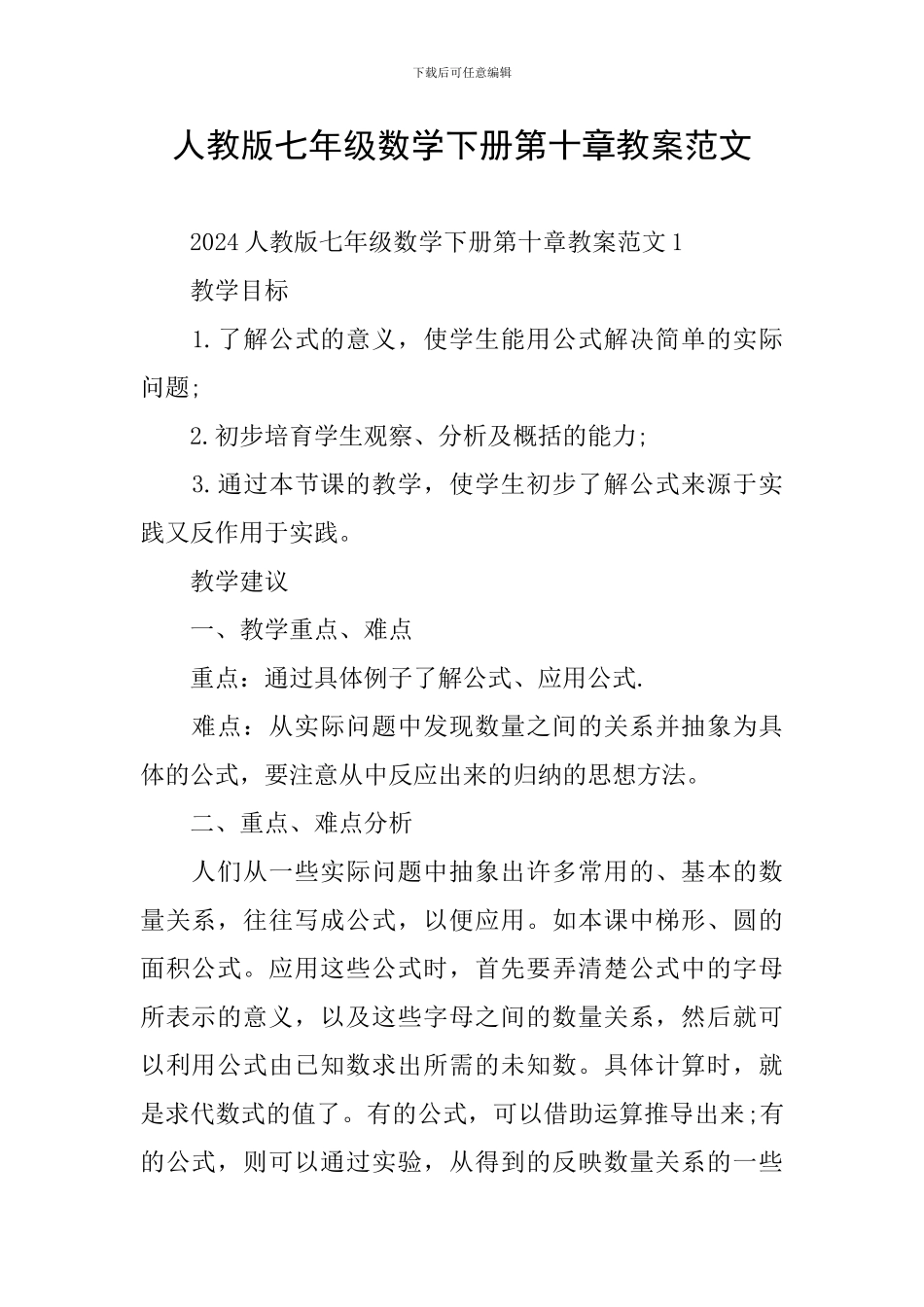 下载后可任意编辑

人教版七年级数学下册第十章教案范文

2024人教版七年级数学下册第十章教案范文1

教学目标

1.了解公式的意义，使学生能用公式解决简单的实际问题;

2.初步培育学生观察、分析及概括的能力;

3.通过本节课的教学，使学生初步了解公式来源于实践又反作用于实践。

教学建议

一、教学重点、难点

重点：通过具体例子了解公式、应用公式.

难点：从实际问题中发现数量之间的关系并抽象为具体的公式，要注意从中反应出来的归纳的思想方法。

二、重点、难点分析

人们从一些实际问题中抽象出许多常用的、基本的数量关系，往往写成公式，以便应用。如本课中梯形、圆的面积公式。应用这些公式时，首先要弄清楚公式中的字母所表示的意义，以及这些字母之间的数量关系，然后就可以利用公式由已知数求出所需的未知数。具体计算时，就是求代数式的值了。有的公式，可以借助运算推导出来;有的公式，则可以通过实验，从得到的反映数量关系的一些